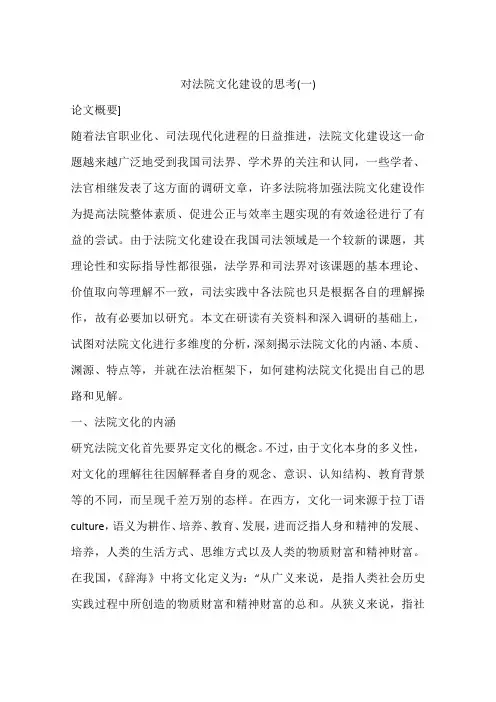 对法院文化建设的思考(一)

论文概要]

随着法官职业化、司法现代化进程的日益推进，法院文化建设这一命题越来越广泛地受到我国司法界、学术界的关注和认同，一些学者、法官相继发表了这方面的调研文章，许多法院将加强法院文化建设作为提高法院整体素质、促进公正与效率主题实现的有效途径进行了有益的尝试。由于法院文化建设在我国司法领域是一个较新的课题，其理论性和实际指导性都很强，法学界和司法界对该课题的基本理论、价值取向等理解不一致，司法实践中各法院也只是根据各自的理解操作，故有必要加以研究。本文在研读有关资料和深入调研的基础上，试图对法院文化进行多维度的分析，深刻揭示法院文化的内涵、本质、渊源、特点等，并就在法治框架下，如何建构法院文化提出自己的思路和见解。

一、法院文化的内涵

研究法院文化首先要界定文化的概念。不过，由于文化本身的多义性，对文化的理解往往因解释者自身的观念、意识、认知结构、教育背景等的不同，而呈现千差万别的态样。在西方，文化一词来源于拉丁语culture，语义为耕作、培养、教育、发展，进而泛指人身和精神的发展、培养，人类的生活方式、思维方式以及人类的物质财富和精神财富。在我国，《辞海》中将文化定义为：“从广义来说，是指人类社会历史实践过程中所创造的物质财富和精神财富的总和。从狭义来说，指社